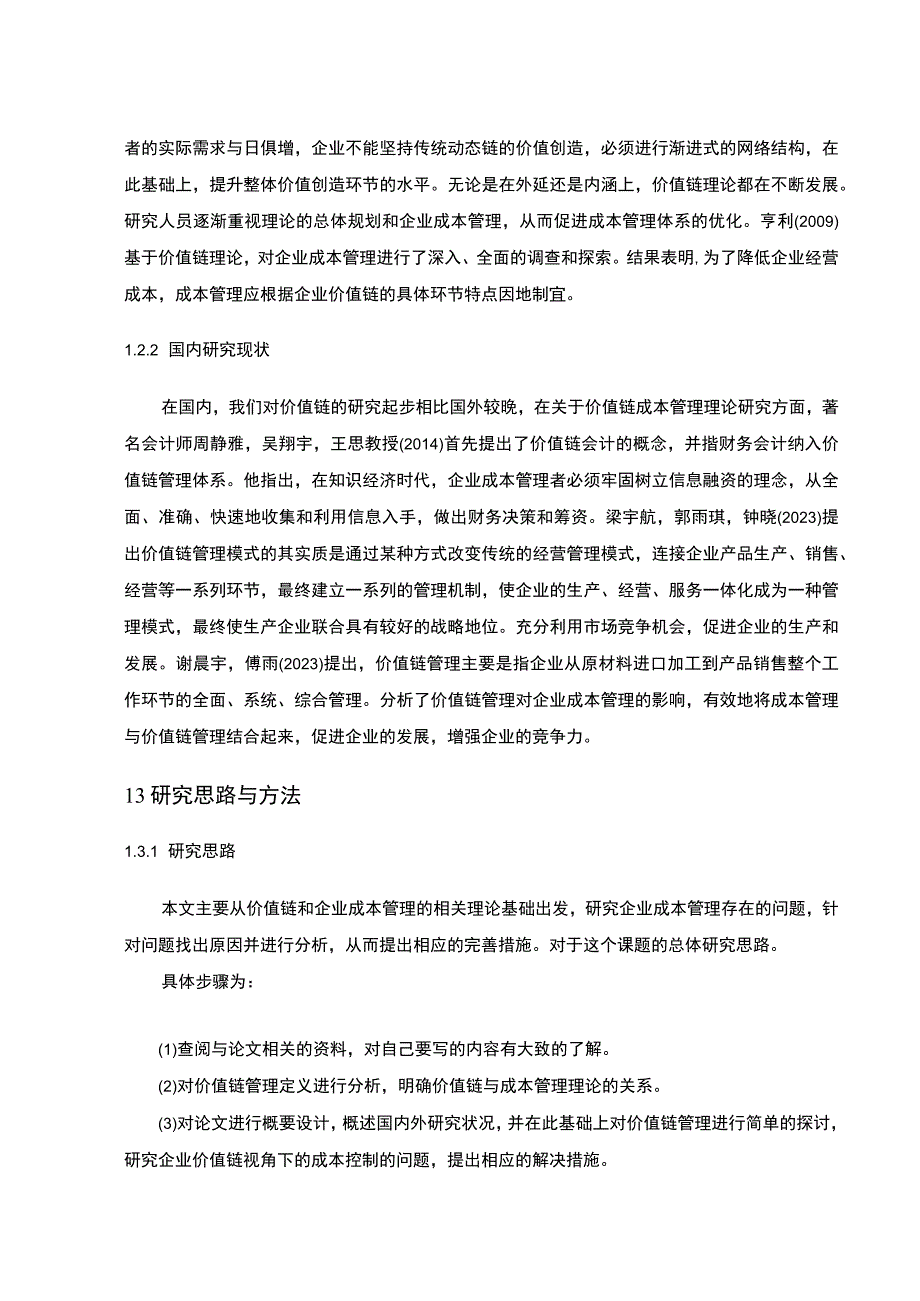 者的实际需求与日俱增，企业不能坚持传统动态链的价值创造，必须进行渐进式的网络结构，在此基础上，提升整体价值创造环节的水平。无论是在外延还是内涵上，价值链理论都在不断发展。研究人员逐渐重视理论的总体规划和企业成本管理，从而促进成本管理体系的优化。亨利(2009)基于价值链理论，对企业成本管理进行了深入、全面的调查和探索。结果表明，为了降低企业经营成本，成本管理应根据企业价值链的具体环节特点因地制宜。

1.2.2 国内研究现状

在国内，我们对价值链的研究起步相比国外较晚，在关于价值链成本管理理论研究方面，著名会计师周静雅，吴翔宇，王思教授(2014)首先提出了价值链会计的概念，并指财务会计纳入价值链管理体系。他指出，在知识经济时代，企业成本管理者必须牢固树立信息融资的理念，从全面、准确、快速地收集和利用信息入手，做出财务决策和筹资。梁宇航，郭雨琪，钟晓(2023)提出价值链管理模式的其实质是通过某种方式改变传统的经营管理模式，连接企业产品生产、销售、经营等一系列环节，最终建立一系列的管理机制，使企业的生产、经营、服务一体化成为一种管理模式，最终使生产企业联合具有较好的战略地位。充分利用市场竞争机会，促进企业的生产和发展。谢晨宇，傅雨(2023)提出，价值链管理主要是指企业从原材料进口加工到产品销售整个工作环节的全面、系统、综合管理。分析了价值链管理对企业成本管理的影响，有效地将成本管理与价值链管理结合起来，促进企业的发展，增强企业的竞争力。

13 研究思路与方法

1.3.1 研究思路

本文主要从价值链和企业成本管理的相关理论基础出发，研究企业成本管理存在的问题，针对问题找出原因并进行分析，从而提出相应的完善措施。对于这个课题的总体研究思路。

具体步骤为：

(1)查阅与论文相关的资料，对自己要写的内容有大致的了解。

(2)对价值链管理定义进行分析，明确价值链与成本管理理论的关系。

(3)对论文进行概要设计，概述国内外研究状况，并在此基础上对价值链管理进行简单的探讨，研究企业价值链视角下的成本控制的问题，提出相应的解决措施。